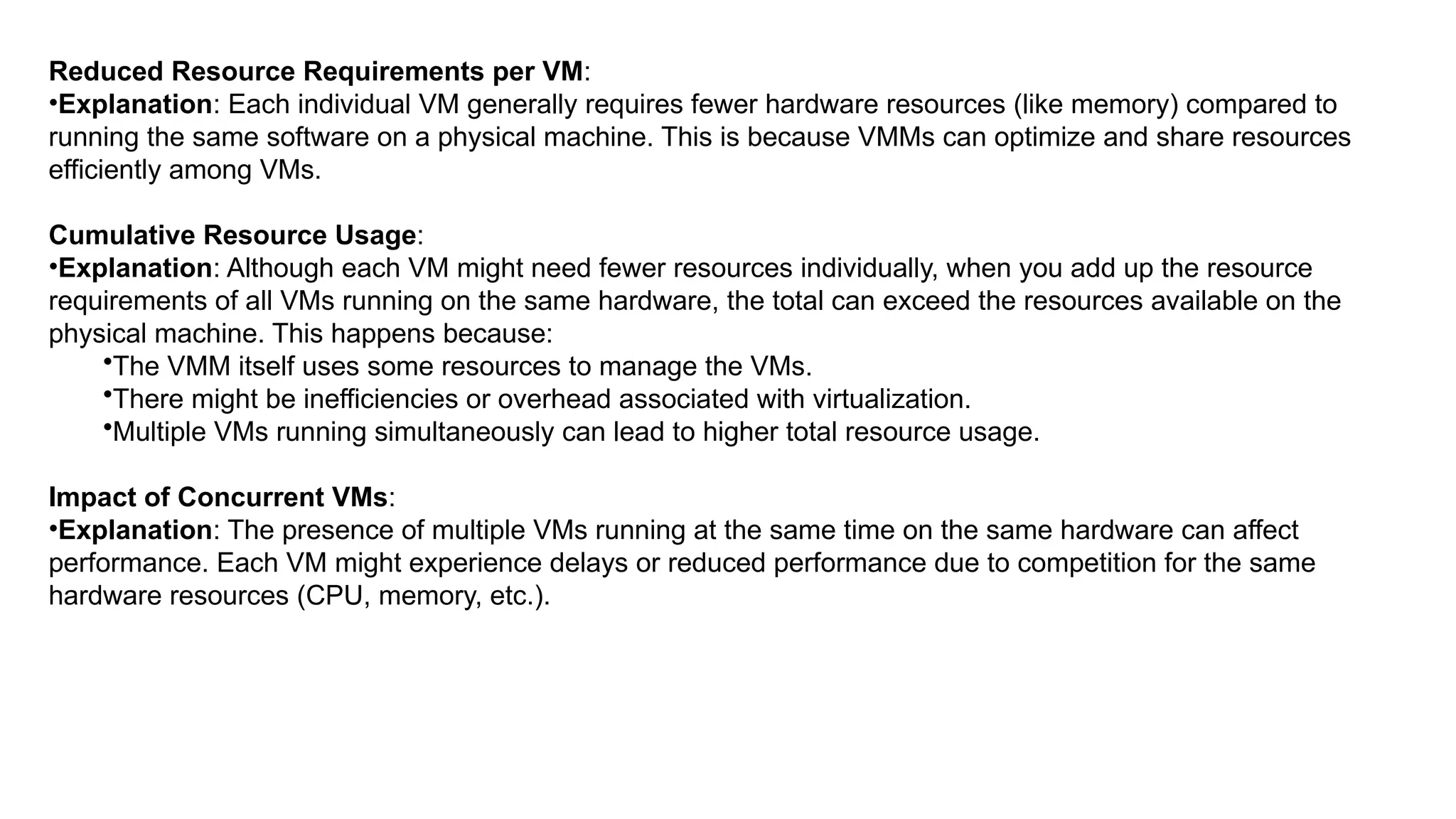 Reduced Resource Requirements per VM:
•Explanation: Each individual VM generally requires fewer hardware resources (like memory) compared to running the same software on a physical machine. This is because VMMs can optimize and share resources efficiently among VMs.

Cumulative Resource Usage:
•Explanation: Although each VM might need fewer resources individually, when you add up the resource requirements of all VMs running on the same hardware, the total can exceed the resources available on the physical machine. This happens because:
•The VMM itself uses some resources to manage the VMs.
•There might be inefficiencies or overhead associated with virtualization.
•Multiple VMs running simultaneously can lead to higher total resource usage.

Impact of Concurrent VMs:
•Explanation: The presence of multiple VMs running at the same time on the same hardware can affect performance. Each VM might experience delays or reduced performance due to competition for the same hardware resources (CPU, memory, etc.).